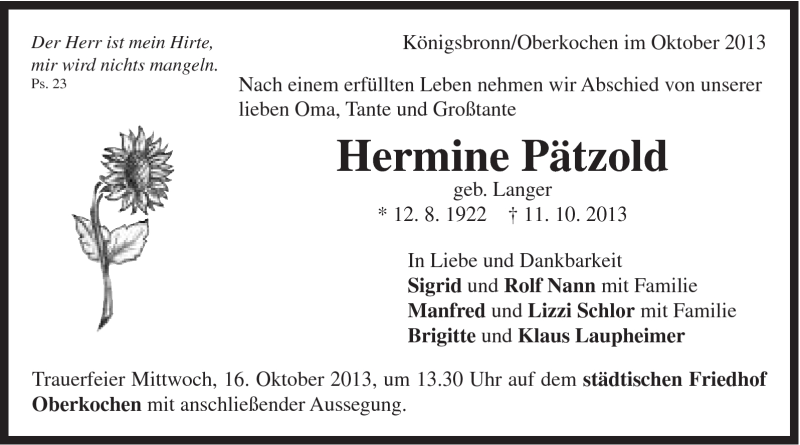 Der Herr ist mein Hirte, mir wird nichts mangeln.
Ps. 23

Königsbronn/Oberkochen im Oktober 2013

Nach einem erfüllten Leben nehmen wir Abschied von unserer lieben Oma, Tante und Großtante

Hermine Pätzold

geb. Langer

* 12. 8. 1922 † 11. 10. 2013

In Liebe und Dankbarkeit
Sigrid und Rolf Nann mit Familie
Manfred und Lizzi Schlor mit Familie
Brigitte und Klaus Laupheimer

Trauerfeier Mittwoch, 16. Oktober 2013, um 13.30 Uhr auf dem städtischen Friedhof Oberkochen mit anschließender Aussegung.